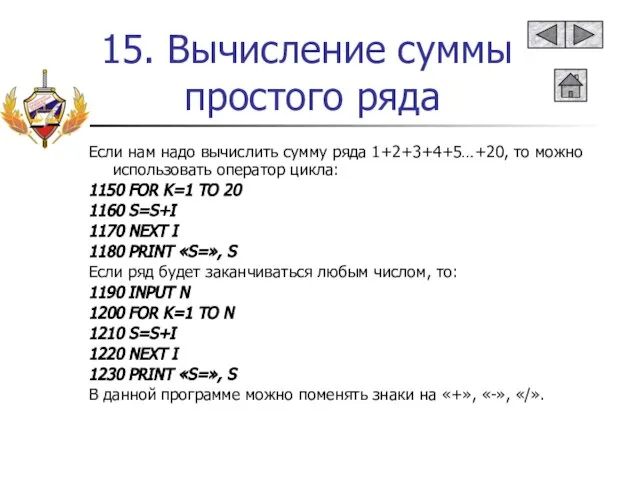 15. Вычисление суммы простого ряда

Если нам надо вычислить сумму ряда 1+2+3+4+5…+20, то можно использовать оператор цикла:

1150 FOR K=1 TO 20
1160 S=S+I
1170 NEXT I
1180 PRINT «S=», S

Если ряд будет заканчиваться любым числом, то:

1190 INPUT N
1200 FOR K=1 TO N
1210 S=S+I
1220 NEXT I
1230 PRINT «S=», S

В данной программе можно поменять знаки на «+», «-», «/».